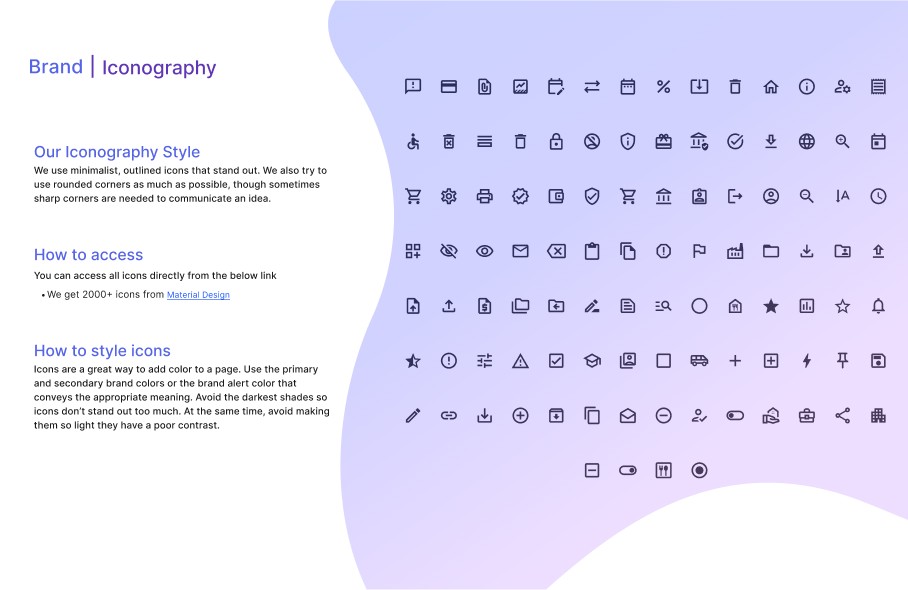 Brand | Iconography

Our Iconography Style
We use minimalist, outlined icons that stand out. We also try to use rounded corners as much as possible, though sometimes sharp corners are needed to communicate an idea.

How to access
You can access all icons directly from the below link

• We get 2000+ icons from Material Design

How to style icons
Icons are a great way to add color to a page. Use the primary and secondary brand colors or the brand alert color that conveys the appropriate meaning. Avoid the darkest shades so icons don't stand out too much. At the same time, avoid making them so light they have a poor contrast.